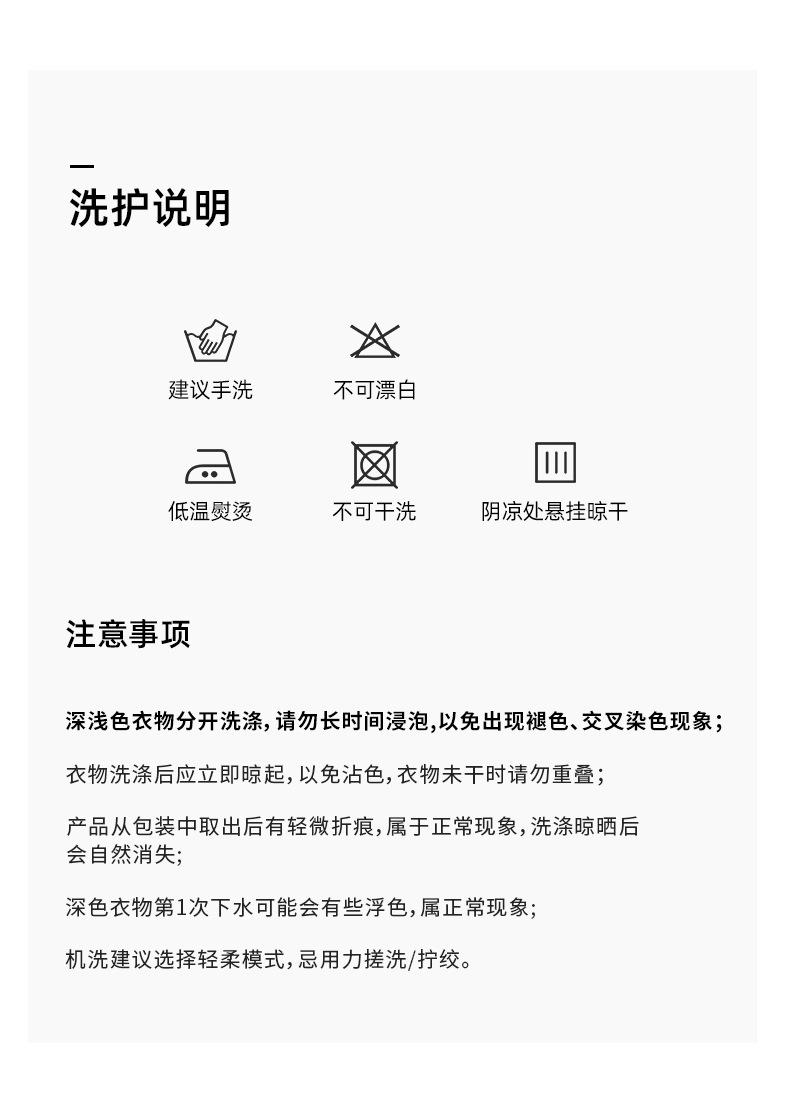 洗护说明

建议手洗

不可漂白

低温熨烫

不可干洗

阴凉处悬挂晾干

注意事项

深浅色衣物分开洗涤，请勿长时间浸泡，以免出现褪色、交叉染色现象；

衣物洗涤后应立即晾起，以免沾色，衣物未干时请勿重叠；

产品从包装中取出后有轻微折痕，属于正常现象，洗涤晾晒后会自然消失；

深色衣物第1次下水可能会有些浮色，属正常现象；

机洗建议选择轻柔模式，忌用力搓洗/拧绞。